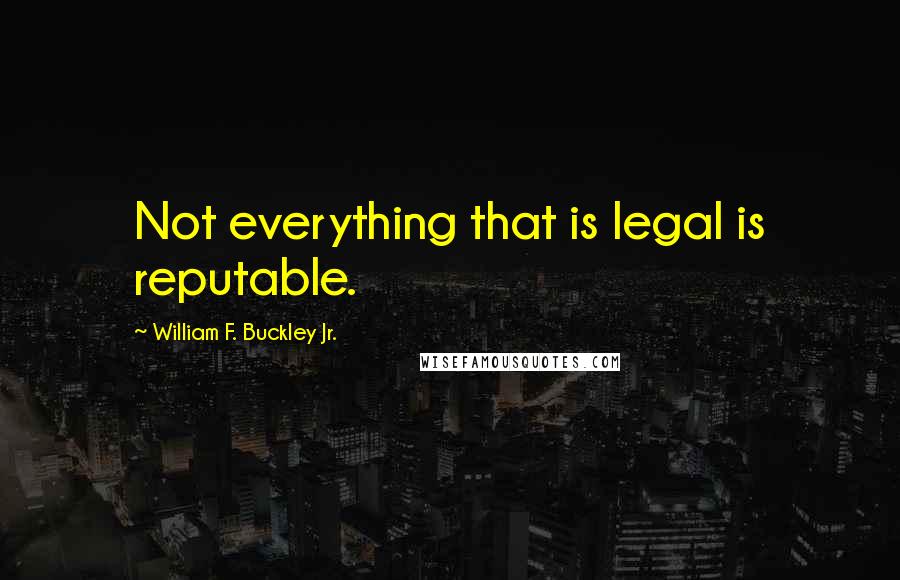 Not everything that is legal is reputable.

~ William F. Buckley Jr.

WISEFAMOUSQUOTES.COM